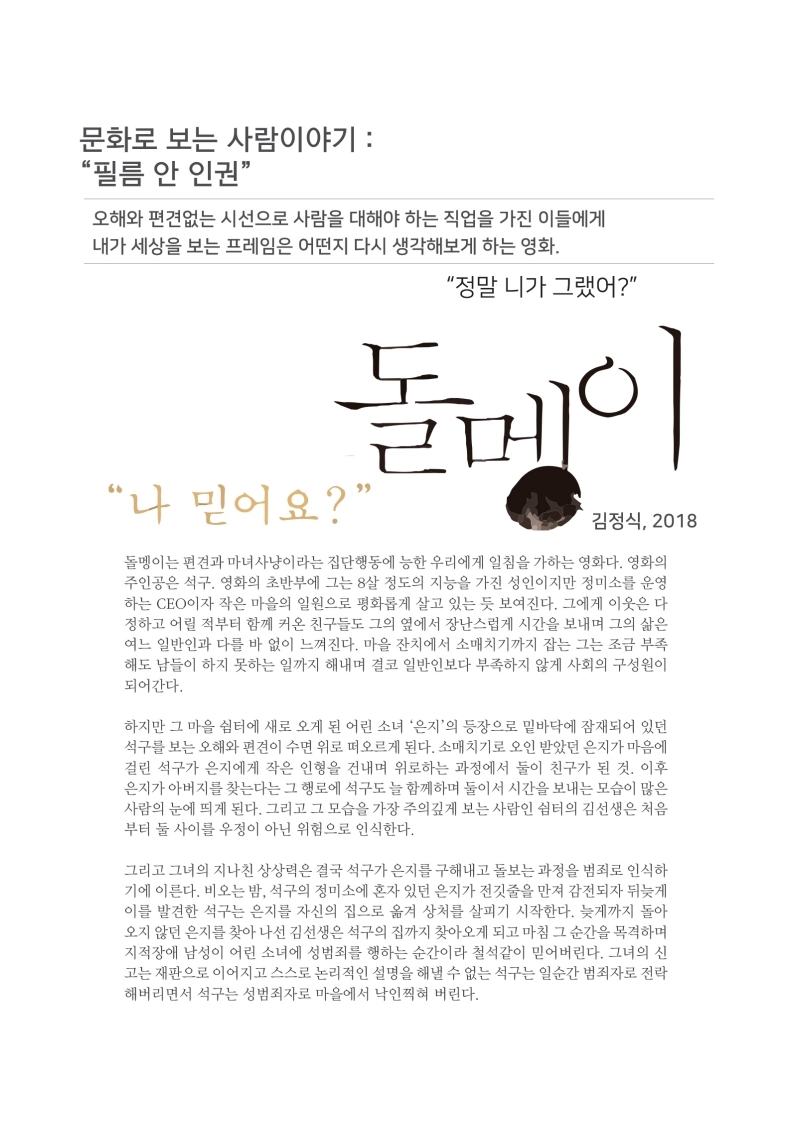 문화로 보는 사람이야기 :
“필름 안 인권”

오해와 편견없는 시선으로 사람을 대해야 하는 직업을 가진 이들에게 내가 세상을 보는 프레임은 어떤지 다시 생각해보게 하는 영화.

“정말 니가 그랬어?”

돌멩이

“나 믿어요?”

김정식, 2018

돌멩이는 편견과 마녀사냥이라는 집단행동에 능한 우리에게 일침을 가하는 영화다. 영화의 주인공은 석구. 영화의 초반부에 그는 8살 정도의 지능을 가진 성인이지만 정미소를 운영하는 CEO이자 작은 마을의 일원으로 평화롭게 살고 있는 듯 보여진다. 그에게 이웃은 다정하고 어릴 적부터 함께 커온 친구들도 그의 옆에서 장난스럽게 시간을 보내며 그의 삶은 여느 일반인과 다를 바 없이 느껴진다. 마을 잔치에서 소매치기까지 잡는 그는 조금 부족해도 남들이 하지 못하는 일까지 해내며 결코 일반인보다 부족하지 않게 사회의 구성원이 되어간다.

하지만 그 마을 쉼터에 새로 오게 된 어린 소녀 ‘은지’의 등장으로 밑바닥에 잠재되어 있던 석구를 보는 오해와 편견이 수면 위로 떠오르게 된다. 소매치기로 오인 받았던 은지가 마음에 걸린 석구가 은지에게 작은 인형을 건내며 위로하는 과정에서 둘이 친구가 된 것. 이후 은지가 아버지를 찾는다는 그 행로에 석구도 늘 함께하며 둘이서 시간을 보내는 모습이 많은 사람의 눈에 띄게 된다. 그리고 그 모습을 가장 주의깊게 보는 사람인 쉼터의 김선생은 처음부터 둘 사이를 우정이 아닌 위험으로 인식한다.

그리고 그녀의 지나친 상상력은 결국 석구가 은지를 구해내고 돌보는 과정을 범죄로 인식하기에 이른다. 비오는 밤, 석구의 정미소에 혼자 있던 은지가 전깃줄을 만져 감전되자 뒤늦게 이를 발견한 석구는 은지를 자신의 집으로 옮겨 상처를 살피기 시작한다. 늦게까지 돌아오지 않던 은지를 찾아 나선 김선생은 석구의 집까지 찾아오게 되고 마침 그 순간을 목격하며 지적장애 남성이 어린 소녀에 성범죄를 행하는 순간이라 철석같이 믿어버린다. 그녀의 신고는 재판으로 이어지고 스스로 논리적인 설명을 해낼 수 없는 석구는 일순간 범죄자로 전락해버리면서 석구는 성범죄자로 마을에서 낙인찍혀 버린다.